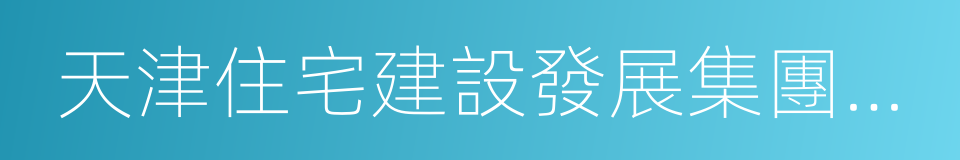 天津住宅建設發展集團...